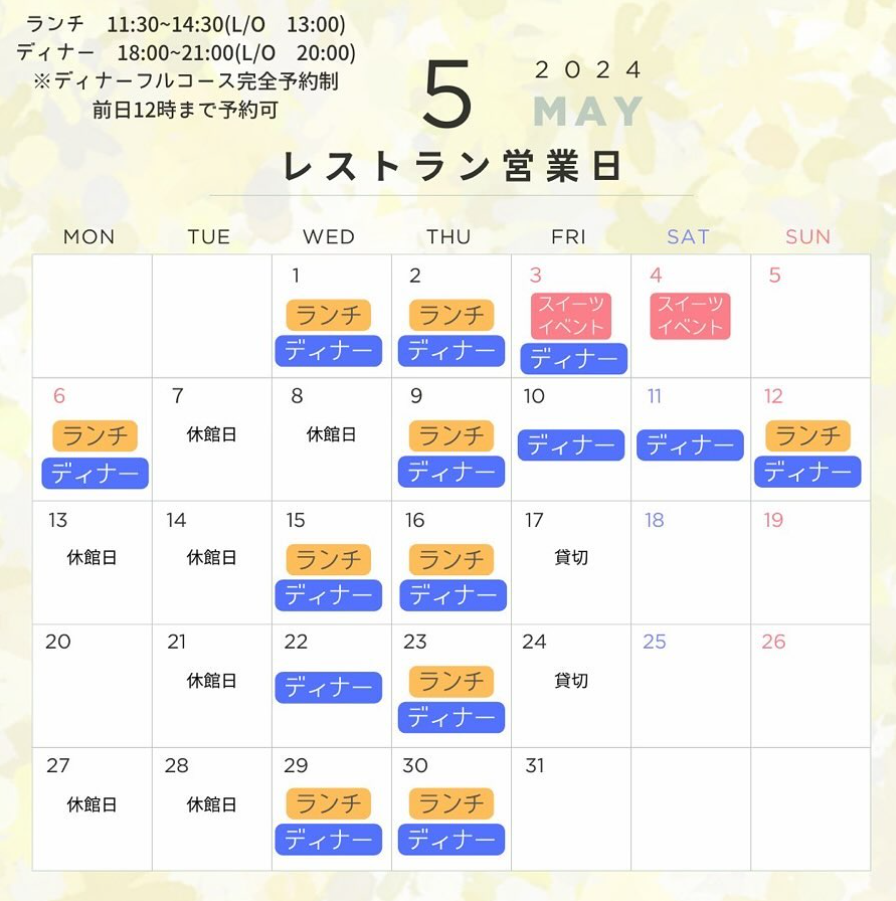 ランチ　11:30~14:30(L/O　13:00)
ディナー　18:00~21:00(L/O　20:00)
※ディナーフルコース完全予約制
前日12時まで予約可

5 2024 MAY

レストラン営業日

| MON | TUE | WED | THU | FRI | SAT | SUN |
|---|---|---|---|---|---|---|
| | | 1 ランチ ディナー | 2 ランチ ディナー | 3 スイーツイベント ディナー | 4 スイーツイベント | 5 |
| 6 ランチ ディナー | 7 休館日 | 8 休館日 | 9 ランチ ディナー | 10 ディナー | 11 ディナー | 12 ランチ ディナー |
| 13 休館日 | 14 休館日 | 15 ランチ ディナー | 16 ランチ ディナー | 17 貸切 | 18 | 19 |
| 20 | 21 休館日 | 22 ディナー | 23 ランチ ディナー | 24 貸切 | 25 | 26 |
| 27 休館日 | 28 休館日 | 29 ランチ ディナー | 30 ランチ ディナー | 31 | | |